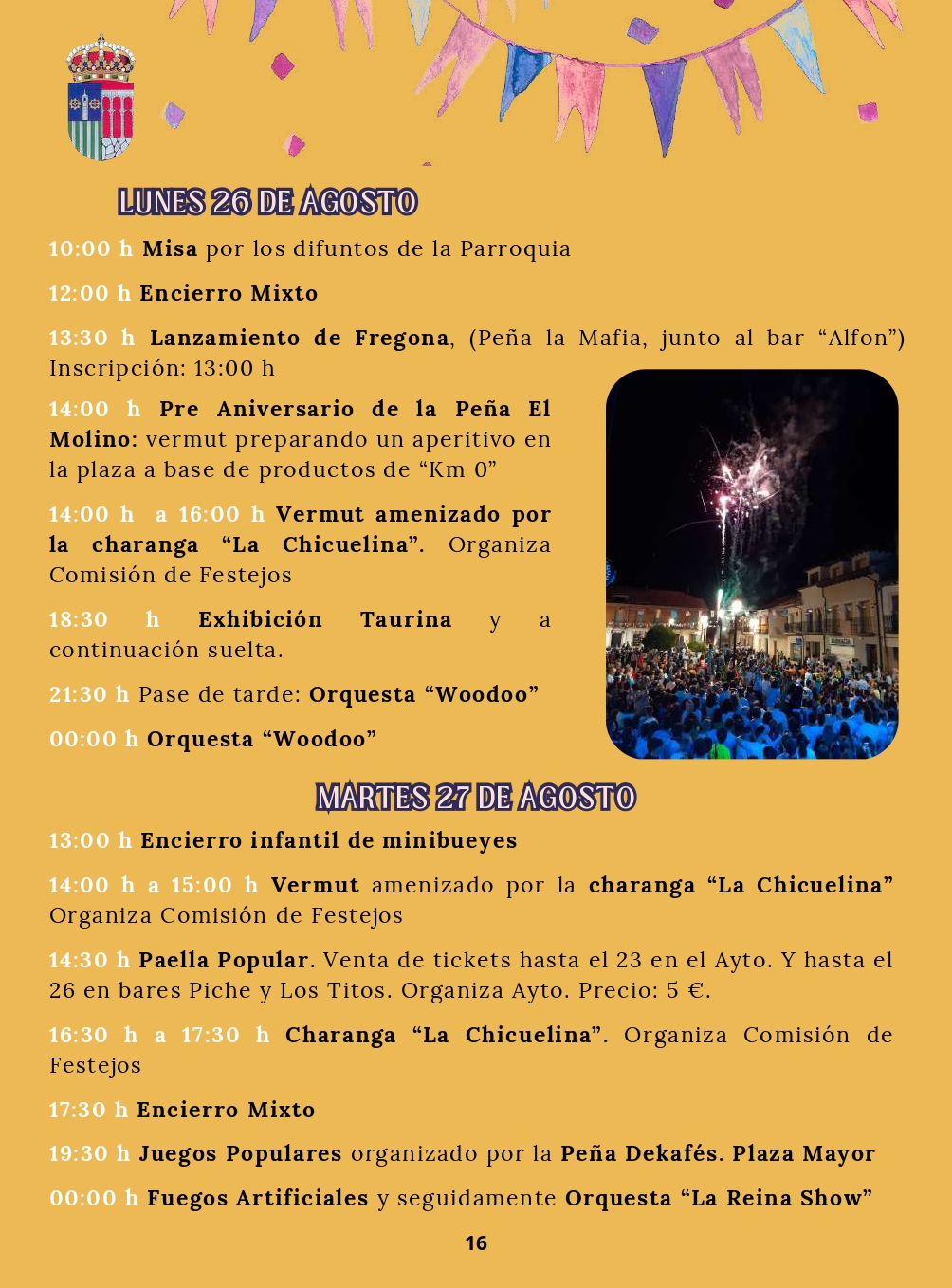 LUNES 26 DE AGOSTO

10:00 h Misa por los difuntos de la Parroquia

12:00 h Encierro Mixto

13:30 h Lanzamiento de Fregona, (Peña la Mafia, junto al bar “Alfon”) Inscripción: 13:00 h

14:00 h Pre Aniversario de la Peña El Molino: vermut preparando un aperitivo en la plaza a base de productos de “Km 0”

14:00 h a 16:00 h Vermut amenizado por la charanga “La Chicuelina”. Organiza Comisión de Festejos

18:30 h Exhibición Taurina y a continuación suelta.

21:30 h Pase de tarde: Orquesta “Woodoo”

00:00 h Orquesta “Woodoo”

MARTES 27 DE AGOSTO

13:00 h Encierro infantil de minibueyes

14:00 h a 15:00 h Vermut amenizado por la charanga “La Chicuelina” Organiza Comisión de Festejos

14:30 h Paella Popular. Venta de tickets hasta el 23 en el Ayto. Y hasta el 26 en bares Piche y Los Titos. Organiza Ayto. Precio: 5 €.

16:30 h a 17:30 h Charanga “La Chicuelina”. Organiza Comisión de Festejos

17:30 h Encierro Mixto

19:30 h Juegos Populares organizado por la Peña Dekafés. Plaza Mayor

00:00 h Fuegos Artificiales y seguidamente Orquesta “La Reina Show”

16